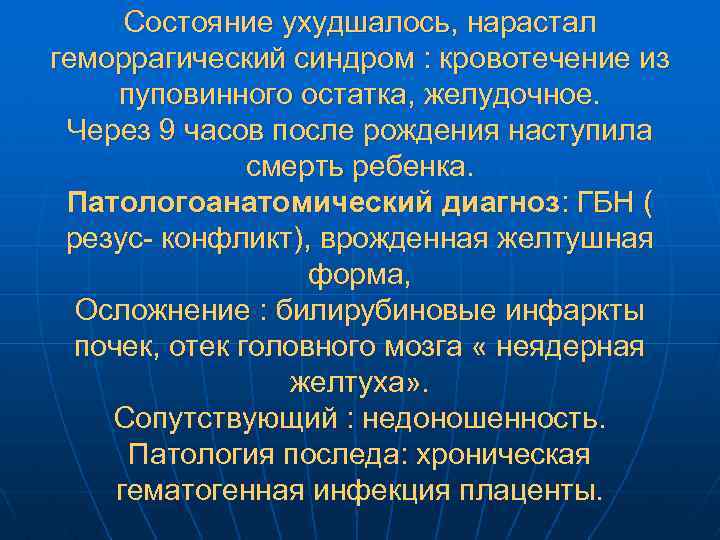 Состояние ухудшалось, нарастал геморрагический синдром : кровотечение из пуповинного остатка, желудочное.
Через 9 часов после рождения наступила смерть ребенка.
Патологоанатомический диагноз: ГБН ( резус- конфликт), врожденная желтушная форма,
Осложнение : билирубиновые инфаркты почек, отек головного мозга « неядерная желтуха».
Сопутствующий : недоношенность.
Патология последа: хроническая гематогенная инфекция плаценты.